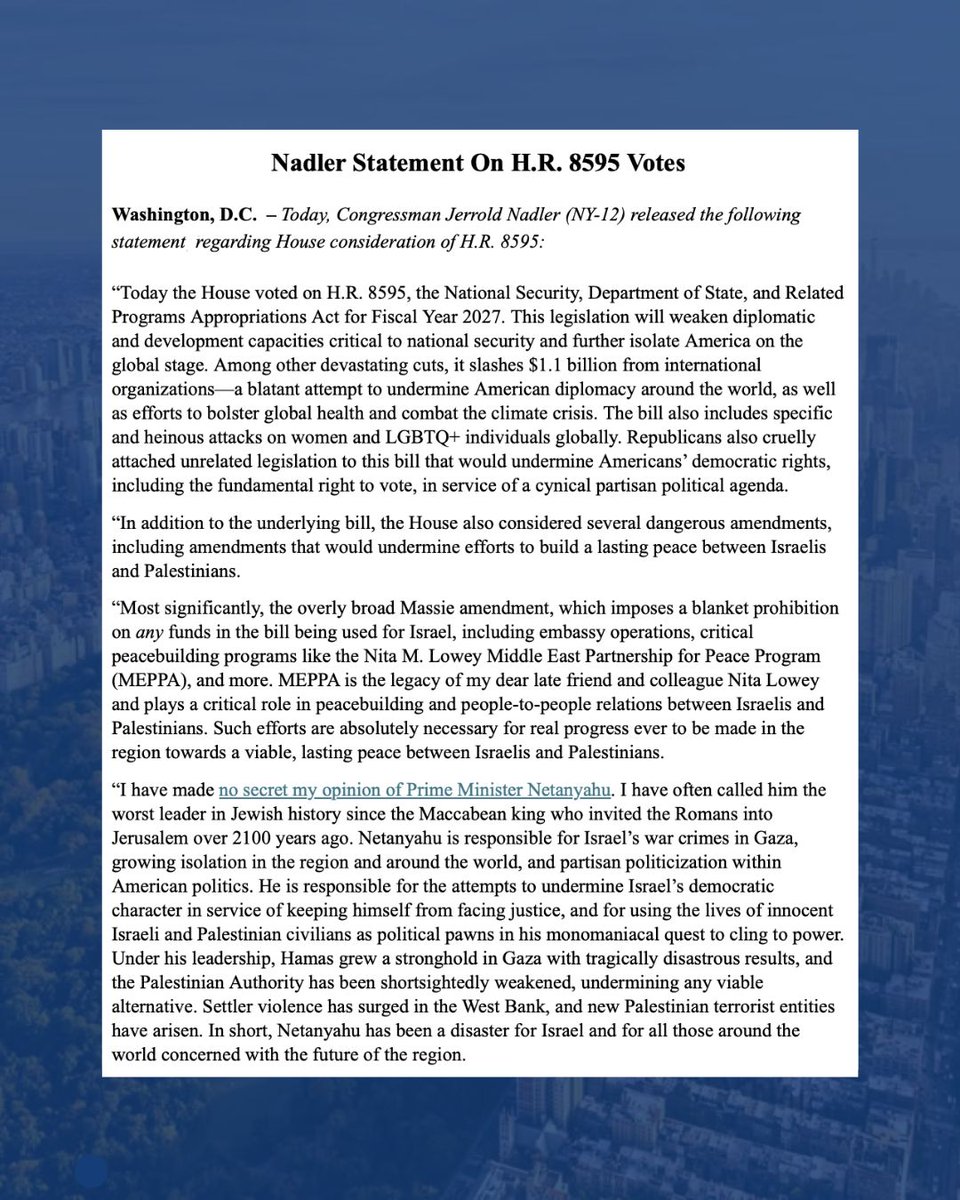 Nadler Statement On H.R. 8595 Votes

Washington, D.C. – Today, Congressman Jerrold Nadler (NY-12) released the following statement regarding House consideration of H.R. 8595:

"Today the House voted on H.R. 8595, the National Security, Department of State, and Related Programs Appropriations Act for Fiscal Year 2027. This legislation will weaken diplomatic and development capacities critical to national security and further isolate America on the global stage. Among other devastating cuts, it slashes $1.1 billion from international organizations—a blatant attempt to undermine American diplomacy around the world, as well as efforts to bolster global health and combat the climate crisis. The bill also includes specific and heinous attacks on women and LGBTQ+ individuals globally. Republicans also cruelly attached unrelated legislation to this bill that would undermine Americans' democratic rights, including the fundamental right to vote, in service of a cynical partisan political agenda.

"In addition to the underlying bill, the House also considered several dangerous amendments, including amendments that would undermine efforts to build a lasting peace between Israelis and Palestinians.

"Most significantly, the overly broad Massie amendment, which imposes a blanket prohibition on any funds in the bill being used for Israel, including embassy operations, critical peacebuilding programs like the Nita M. Lowey Middle East Partnership for Peace Program (MEPPA), and more. MEPPA is the legacy of my dear late friend and colleague Nita Lowey and plays a critical role in peacebuilding and people-to-people relations between Israelis and Palestinians. Such efforts are absolutely necessary for real progress ever to be made in the region towards a viable, lasting peace between Israelis and Palestinians.

"I have made no secret my opinion of Prime Minister Netanyahu. I have often called him the worst leader in Jewish history since the Maccabean king who invited the Romans into Jerusalem over 2100 years ago. Netanyahu is responsible for Israel's war crimes in Gaza, growing isolation in the region and around the world, and partisan politicization within American politics. He is responsible for the attempts to undermine Israel's democratic character in service of keeping himself from facing justice, and for using the lives of innocent Israeli and Palestinian civilians as political pawns in his monomaniacal quest to cling to power. Under his leadership, Hamas grew a stronghold in Gaza with tragically disastrous results, and the Palestinian Authority has been shortsightedly weakened, undermining any viable alternative. Settler violence has surged in the West Bank, and new Palestinian terrorist entities have arisen. In short, Netanyahu has been a disaster for Israel and for all those around the world concerned with the future of the region.